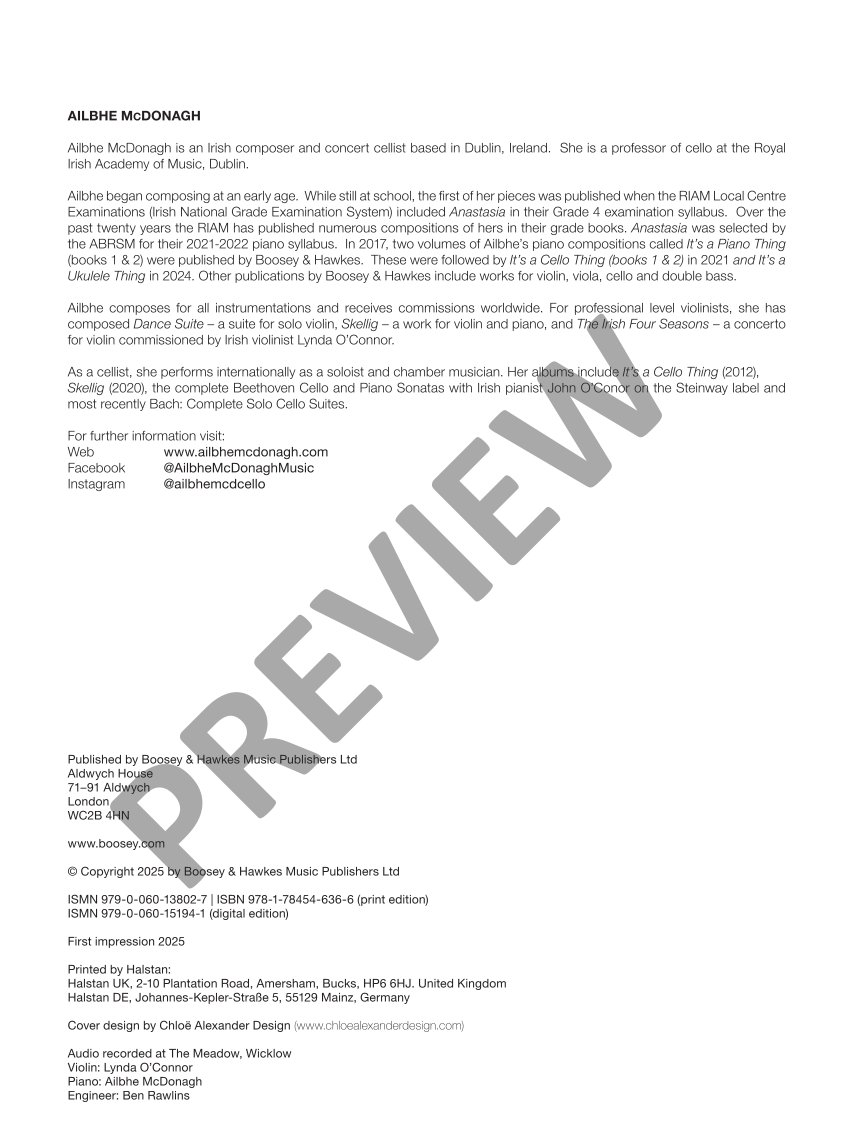 AILBHE McDONAGH

Ailbhe McDonagh is an Irish composer and concert cellist based in Dublin, Ireland. She is a professor of cello at the Royal Irish Academy of Music, Dublin.

Ailbhe began composing at an early age. While still at school, the first of her pieces was published when the RIAM Local Centre Examinations (Irish National Grade Examination System) included Anastasia in their Grade 4 examination syllabus. Over the past twenty years the RIAM has published numerous compositions of hers in their grade books. Anastasia was selected by the ABRSM for their 2021-2022 piano syllabus. In 2017, two volumes of Ailbhe's piano compositions called It's a Piano Thing (books 1 & 2) were published by Boosey & Hawkes. These were followed by It's a Cello Thing (books 1 & 2) in 2021 and It's a Ukulele Thing in 2024. Other publications by Boosey & Hawkes include works for violin, viola, cello and double bass.

Ailbhe composes for all instrumentations and receives commissions worldwide. For professional level violinists, she has composed Dance Suite – a suite for solo violin, Skellig – a work for violin and piano, and The Irish Four Seasons – a concerto for violin commissioned by Irish violinist Lynda O'Connor.

As a cellist, she performs internationally as a soloist and chamber musician. Her albums include It's a Cello Thing (2012), Skellig (2020), the complete Beethoven Cello and Piano Sonatas with Irish pianist John O'Conor on the Steinway label and most recently Bach: Complete Solo Cello Suites.

For further information visit:
Web www.ailbhemcdonagh.com
Facebook @AilbheMcDonaghMusic
Instagram @ailbhemcdcello

PREVIEW

Published by Boosey & Hawkes Music Publishers Ltd
Aldwych House
71–91 Aldwych
London
WC2B 4HN

www.boosey.com

© Copyright 2025 by Boosey & Hawkes Music Publishers Ltd

ISMN 979-0-060-13802-7 | ISBN 978-1-78454-636-6 (print edition)
ISMN 979-0-060-15194-1 (digital edition)

First impression 2025

Printed by Halstan:
Halstan UK, 2-10 Plantation Road, Amersham, Bucks, HP6 6HJ. United Kingdom
Halstan DE, Johannes-Kepler-Straße 5, 55129 Mainz, Germany

Cover design by Chloë Alexander Design (www.chloealexanderdesign.com)

Audio recorded at The Meadow, Wicklow
Violin: Lynda O'Connor
Piano: Ailbhe McDonagh
Engineer: Ben Rawlins